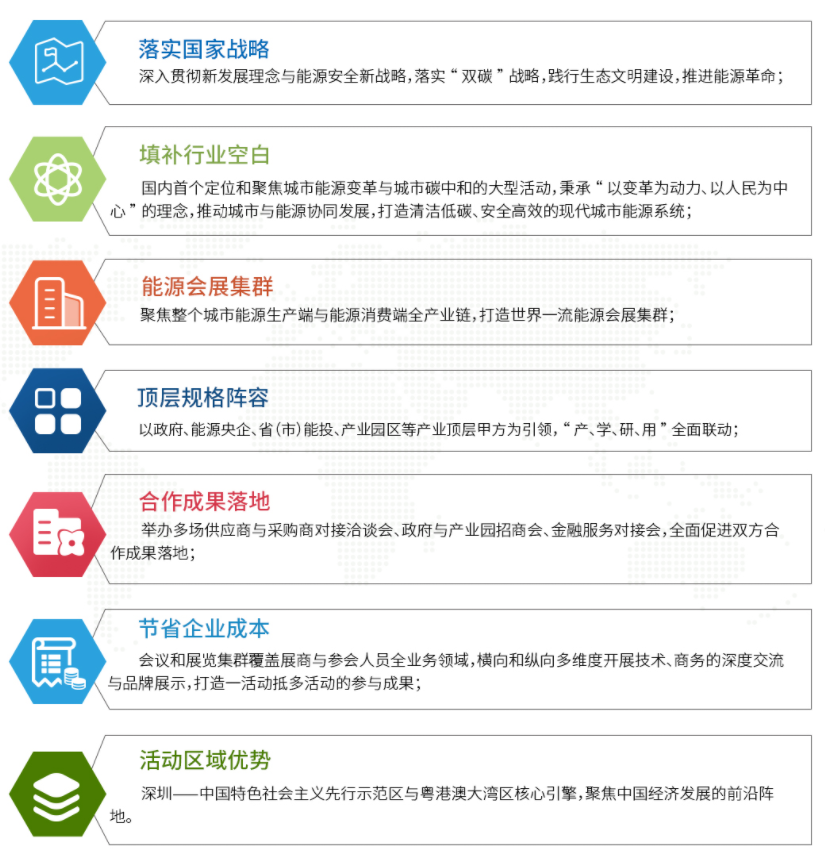 落实国家战略
深入贯彻新发展理念与能源安全新战略，落实“双碳”战略，践行生态文明建设，推进能源革命；

填补行业空白
国内首个定位和聚焦城市能源变革与城市碳中和的大型活动，秉承“以变革为动力、以人民为中心”的理念，推动城市与能源协同发展，打造清洁低碳、安全高效的现代城市能源系统；

能源会展集群
聚焦整个城市能源生产端与能源消费端全产业链，打造世界一流能源会展集群；

顶层规格阵容
以政府、能源央企、省（市）能投、产业园区等产业顶层甲方为引领，“产、学、研、用”全面联动；

合作成果落地
举办多场供应商与采购商对接洽谈会、政府与产业园招商会、金融服务对接会，全面促进双方合作成果落地；

节省企业成本
会议和展览集群覆盖展商与参会人员全业务领域，横向和纵向多维度开展技术、商务的深度交流与品牌展示，打造一活动抵多活动的参与成果；

活动区域优势
深圳——中国特色社会主义先行示范区与粤港澳大湾区核心引擎，聚焦中国经济发展的前沿阵地。